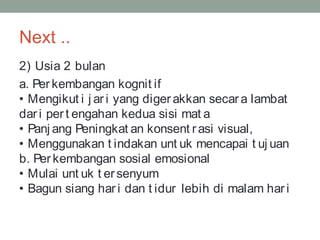 Next ..

2) Usia 2 bulan

a. Perkembangan kognitif
• Mengikuti jari yang digerakkan secara lambat dari pertengahan kedua sisi mata
• Panjang Peningkatan konsentrasi visual,
• Menggunakan tindakan untuk mencapai tujuan
b. Perkembangan sosial emosional
• Mulai untuk tersenyum
• Bagun siang hari dan tidur lebih di malam hari